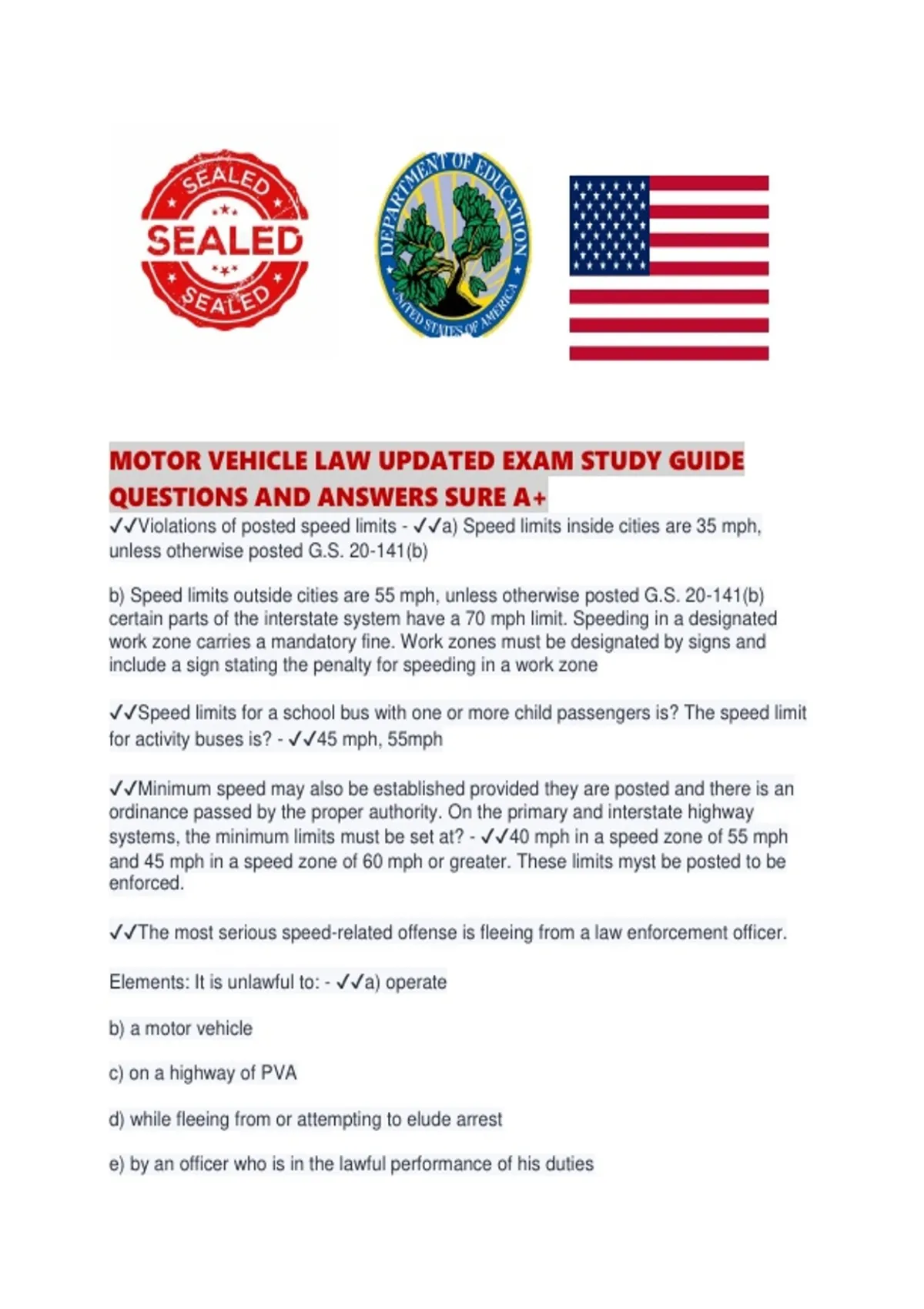 SEALED
SEALED
SEALED

DEPARTMENT OF EDUCATION
UNITED STATES OF AMERICA

MOTOR VEHICLE LAW UPDATED EXAM STUDY GUIDE QUESTIONS AND ANSWERS SURE A+

✓✓Violations of posted speed limits - ✓✓a) Speed limits inside cities are 35 mph, unless otherwise posted G.S. 20-141(b)

b) Speed limits outside cities are 55 mph, unless otherwise posted G.S. 20-141(b) certain parts of the interstate system have a 70 mph limit. Speeding in a designated work zone carries a mandatory fine. Work zones must be designated by signs and include a sign stating the penalty for speeding in a work zone

✓✓Speed limits for a school bus with one or more child passengers is? The speed limit for activity buses is? - ✓✓45 mph, 55mph

✓✓Minimum speed may also be established provided they are posted and there is an ordinance passed by the proper authority. On the primary and interstate highway systems, the minimum limits must be set at? - ✓✓40 mph in a speed zone of 55 mph and 45 mph in a speed zone of 60 mph or greater. These limits myst be posted to be enforced.

✓✓The most serious speed-related offense is fleeing from a law enforcement officer.

Elements: It is unlawful to: - ✓✓a) operate

b) a motor vehicle

c) on a highway of PVA

d) while fleeing from or attempting to elude arrest

e) by an officer who is in the lawful performance of his duties